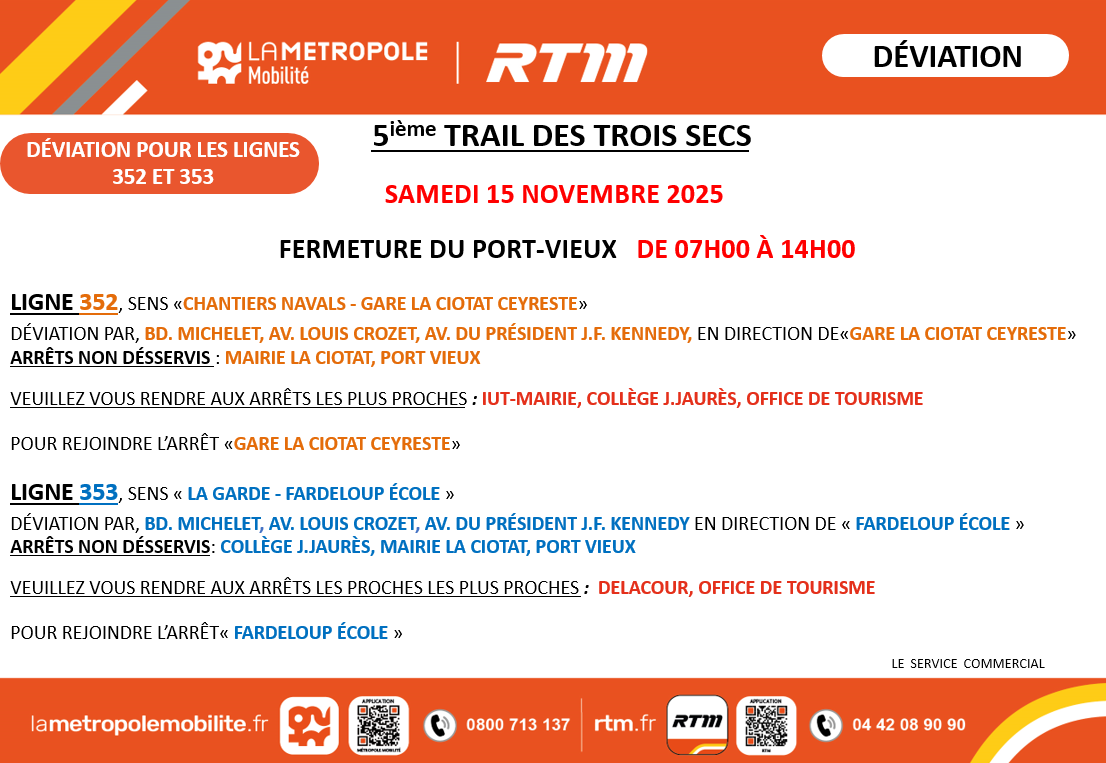 LA METROPOLE Mobilité | RTM

DÉVIATION

DÉVIATION POUR LES LIGNES 352 ET 353

5$^{ième}$ TRAIL DES TROIS SECS

SAMEDI 15 NOVEMBRE 2025

FERMETURE DU PORT-VIEUX DE 07H00 À 14H00

LIGNE 352, SENS «CHANTIERS NAVALS - GARE LA CIOTAT CEYRESTE»
DÉVIATION PAR, BD. MICHELET, AV. LOUIS CROZET, AV. DU PRÉSIDENT J.F. KENNEDY, EN DIRECTION DE«GARE LA CIOTAT CEYRESTE»
ARRÊTS NON DÉSSERVIS : MAIRIE LA CIOTAT, PORT VIEUX

VEUILLEZ VOUS RENDRE AUX ARRÊTS LES PLUS PROCHES : IUT-MAIRIE, COLLÈGE J.JAURÈS, OFFICE DE TOURISME

POUR REJOINDRE L'ARRÊT «GARE LA CIOTAT CEYRESTE»

LIGNE 353, SENS « LA GARDE - FARDELOUP ÉCOLE »
DÉVIATION PAR, BD. MICHELET, AV. LOUIS CROZET, AV. DU PRÉSIDENT J.F. KENNEDY EN DIRECTION DE « FARDELOUP ÉCOLE »
ARRÊTS NON DÉSSERVIS: COLLÈGE J.JAURÈS, MAIRIE LA CIOTAT, PORT VIEUX

VEUILLEZ VOUS RENDRE AUX ARRÊTS LES PROCHES LES PLUS PROCHES : DELACOUR, OFFICE DE TOURISME

POUR REJOINDRE L'ARRÊT« FARDELOUP ÉCOLE »

LE SERVICE COMMERCIAL

lametropolemobilite.fr APPLICATION MÉTROPOLE MOBILITÉ 0800 713 137 rtm.fr RTM APPLICATION RTM 04 42 08 90 90